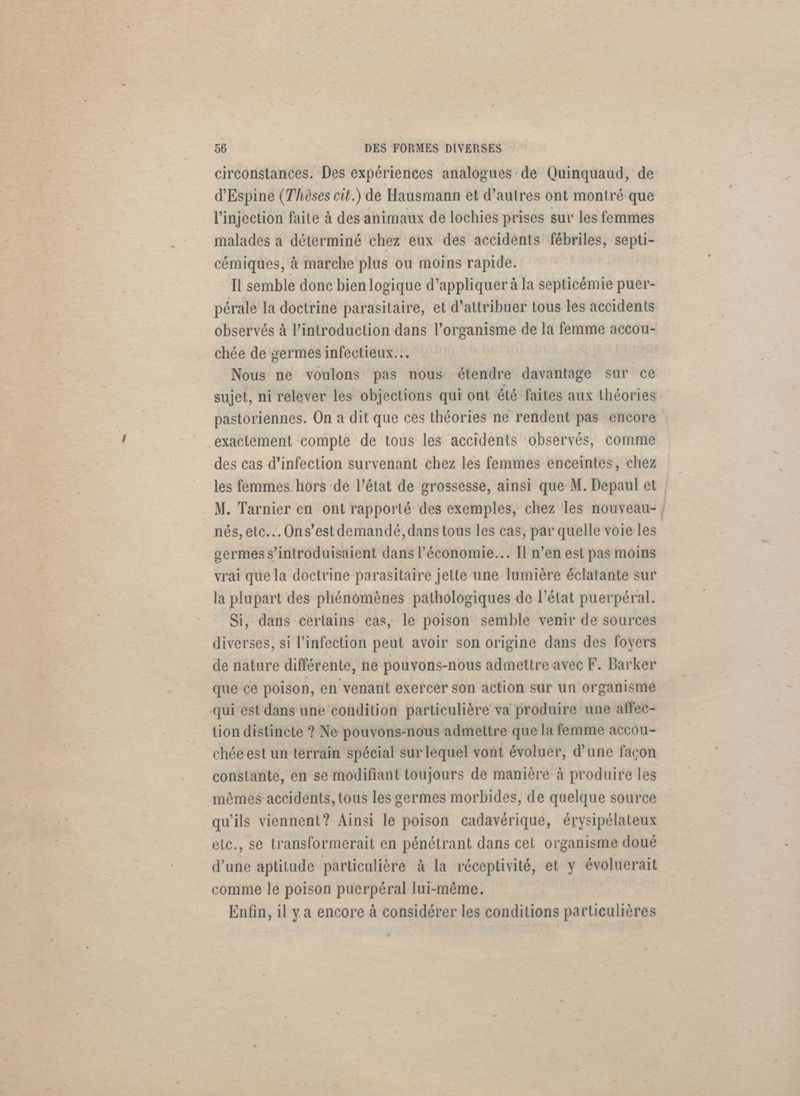 56 DES FORMES DIVERSES

circonstances. Des expériences analogues de Quinquaud, de d'Espine (Thèses cit.) de Hausmann et d'autres ont montré que l'injection faite à des animaux de lochies prises sur les femmes malades a déterminé chez eux des accidents fébriles, septicémiques, à marche plus ou moins rapide.

Il semble donc bien logique d'appliquer à la septicémie puerpérale la doctrine parasitaire, et d'attribuer tous les accidents observés à l'introduction dans l'organisme de la femme accouchée de germes infectieux...

Nous ne voulons pas nous étendre davantage sur ce sujet, ni relever les objections qui ont été faites aux théories pastoriennes. On a dit que ces théories ne rendent pas encore exactement compte de tous les accidents observés, comme des cas d'infection survenant chez les femmes enceintes, chez les femmes hors de l'état de grossesse, ainsi que M. Depaul et M. Tarnier en ont rapporté des exemples, chez les nouveau-nés, etc... On s'est demandé, dans tous les cas, par quelle voie les germes s'introduisaient dans l'économie... Il n'en est pas moins vrai que la doctrine parasitaire jette une lumière éclatante sur la plupart des phénomènes pathologiques de l'état puerpéral.

Si, dans certains cas, le poison semble venir de sources diverses, si l'infection peut avoir son origine dans des foyers de nature différente, ne pouvons-nous admettre avec F. Barker que ce poison, en venant exercer son action sur un organisme qui est dans une condition particulière va produire une affection distincte ? Ne pouvons-nous admettre que la femme accouchée est un terrain spécial sur lequel vont évoluer, d'une façon constante, en se modifiant toujours de manière à produire les mêmes accidents, tous les germes morbides, de quelque source qu'ils viennent? Ainsi le poison cadavérique, érysipélateux etc., se transformerait en pénétrant dans cet organisme doué d'une aptitude particulière à la réceptivité, et y évoluerait comme le poison puerpéral lui-même.

Enfin, il y a encore à considérer les conditions particulières